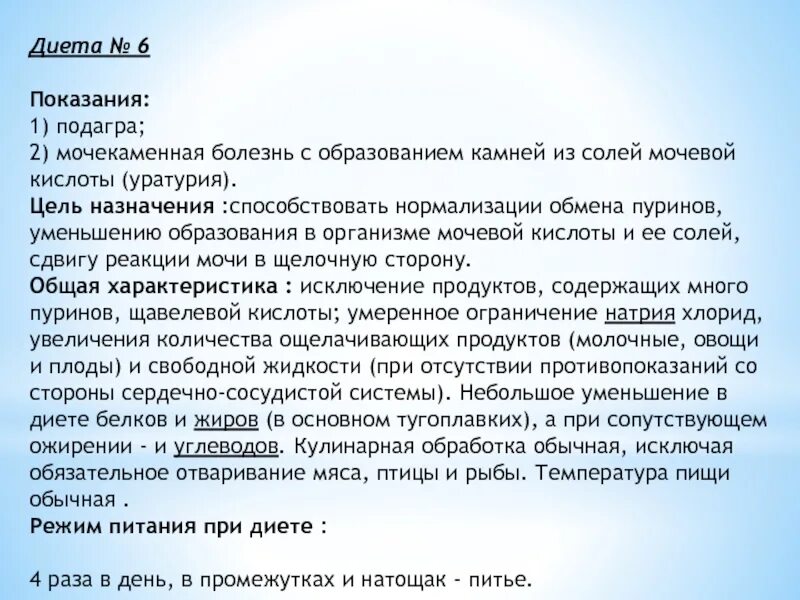 Диета № 6

Показания:
1) подагра;
2) мочекаменная болезнь с образованием камней из солей мочевой кислоты (уратурия).
Цель назначения :способствовать нормализации обмена пуринов, уменьшению образования в организме мочевой кислоты и ее солей, сдвигу реакции мочи в щелочную сторону.
Общая характеристика : исключение продуктов, содержащих много пуринов, щавелевой кислоты; умеренное ограничение натрия хлорид, увеличения количества ощелачивающих продуктов (молочные, овощи и плоды) и свободной жидкости (при отсутствии противопоказаний со стороны сердечно-сосудистой системы). Небольшое уменьшение в диете белков и жиров (в основном тугоплавких), а при сопутствующем ожирении - и углеводов. Кулинарная обработка обычная, исключая обязательное отваривание мяса, птицы и рыбы. Температура пищи обычная .
Режим питания при диете :

4 раза в день, в промежутках и натощак - питье.